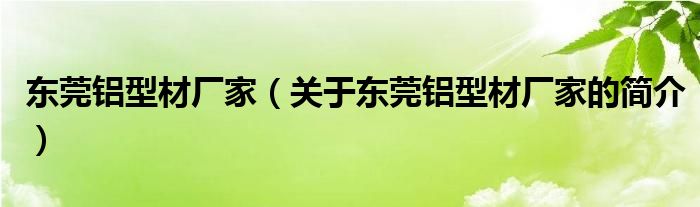 东莞铝型材厂家（关于东莞铝型材厂家的简介）